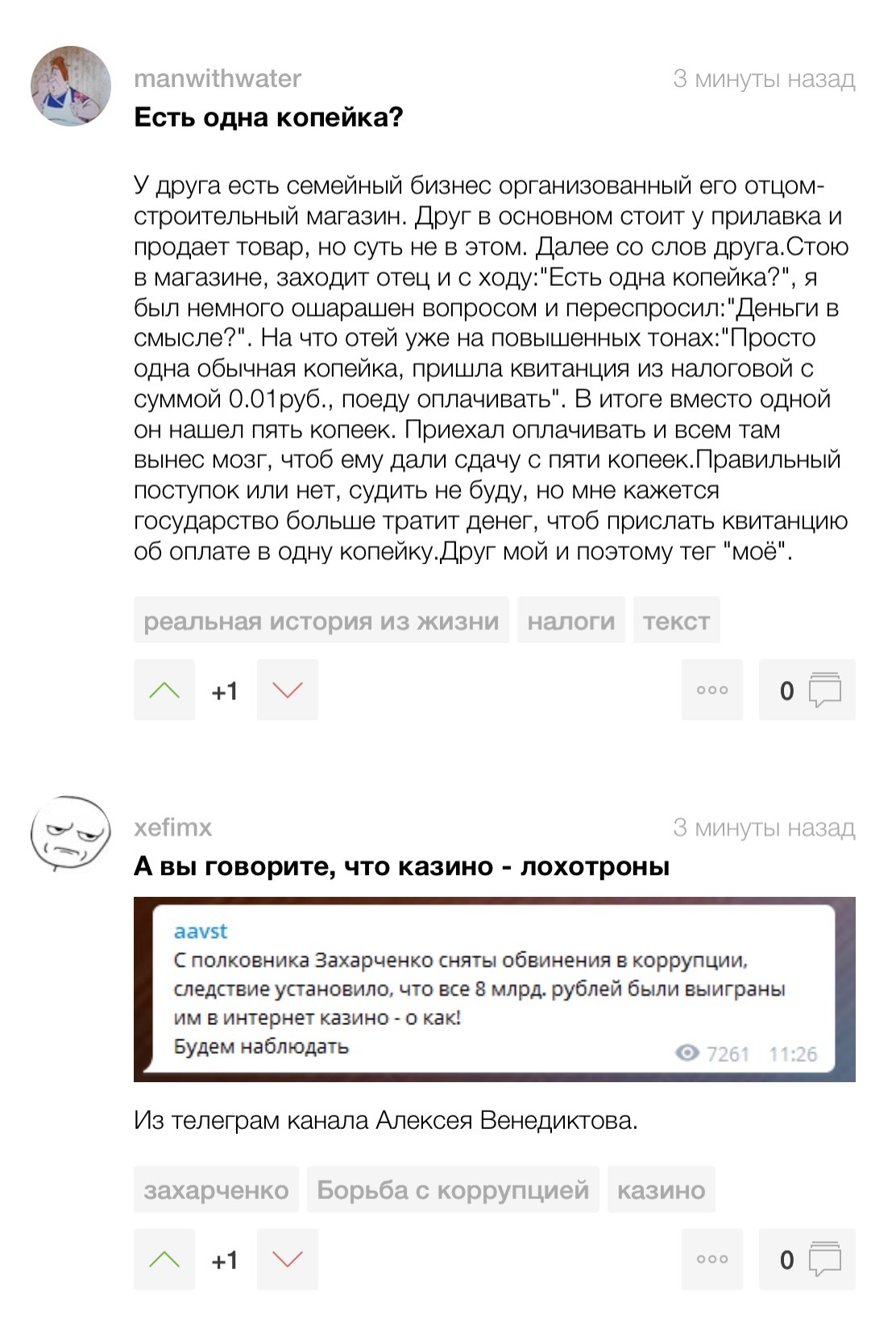 manwithwater
3 минуты назад
Есть одна копейка?

У друга есть семейный бизнес организованный его отцом-строительный магазин. Друг в основном стоит у прилавка и продает товар, но суть не в этом. Далее со слов друга.Стою в магазине, заходит отец и с ходу:"Есть одна копейка?", я был немного ошарашен вопросом и переспросил:"Деньги в смысле?". На что отей уже на повышенных тонах:"Просто одна обычная копейка, пришла квитанция из налоговой с суммой 0.01руб., поеду оплачивать". В итоге вместо одной он нашел пять копеек. Приехал оплачивать и всем там вынес мозг, чтоб ему дали сдачу с пяти копеек.Правильный поступок или нет, судить не буду, но мне кажется государство больше тратит денег, чтоб прислать квитанцию об оплате в одну копейку.Друг мой и поэтому тег "моё".

реальная история из жизни
налоги
текст

+1
0

xefimx
3 минуты назад
А вы говорите, что казино - лохотроны

aavst
С полковника Захарченко сняты обвинения в коррупции, следствие установило, что все 8 млрд. рублей были выиграны им в интернет казино - о как!
Будем наблюдать
7261 11:26

Из телеграм канала Алексея Венедиктова.

захарченко
Борьба с коррупцией
казино

+1
0